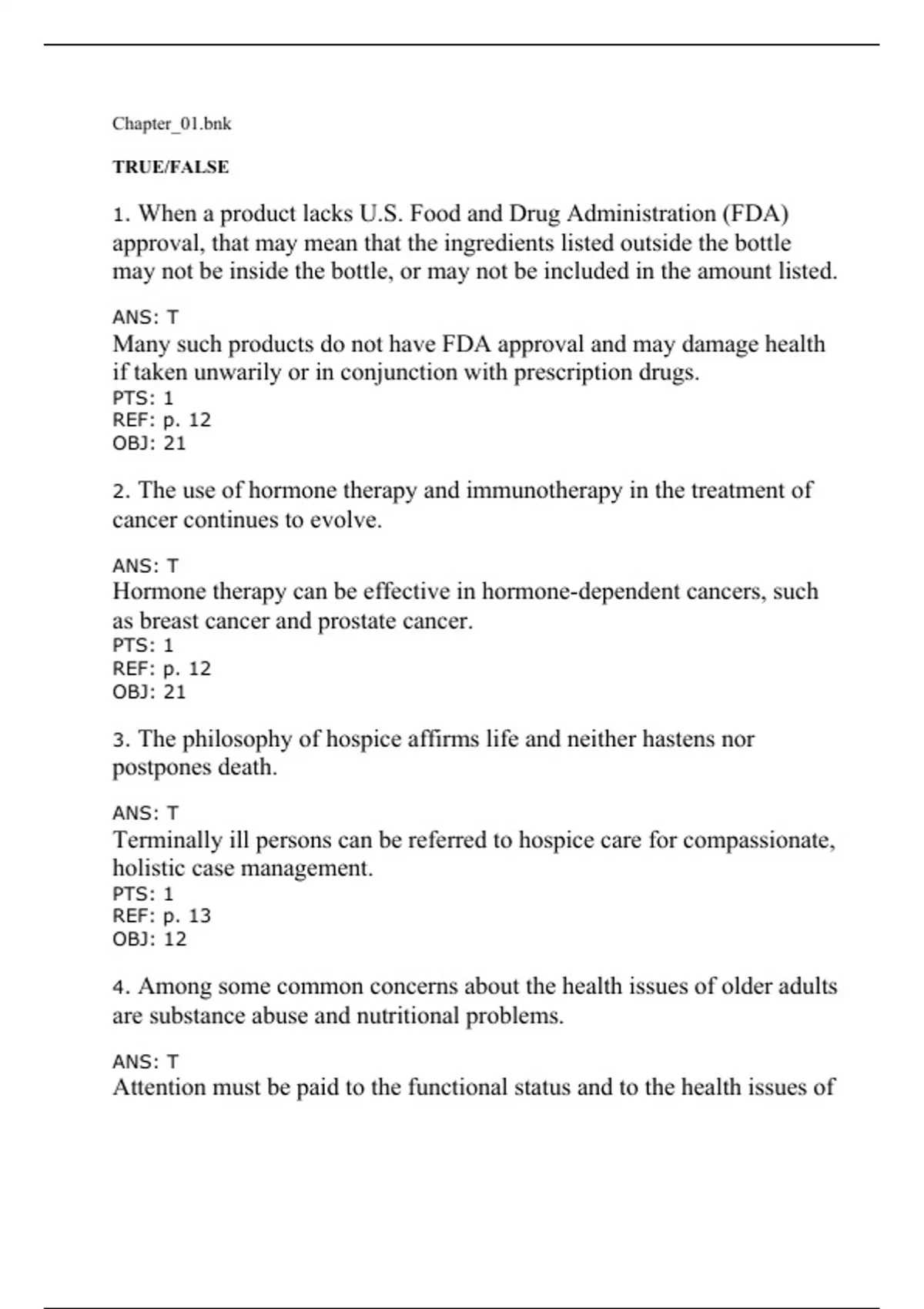 Chapter_01.bnk

TRUE/FALSE

1. When a product lacks U.S. Food and Drug Administration (FDA) approval, that may mean that the ingredients listed outside the bottle may not be inside the bottle, or may not be included in the amount listed.

ANS: T
Many such products do not have FDA approval and may damage health if taken unwarily or in conjunction with prescription drugs.
PTS: 1
REF: p. 12
OBJ: 21

2. The use of hormone therapy and immunotherapy in the treatment of cancer continues to evolve.

ANS: T
Hormone therapy can be effective in hormone-dependent cancers, such as breast cancer and prostate cancer.
PTS: 1
REF: p. 12
OBJ: 21

3. The philosophy of hospice affirms life and neither hastens nor postpones death.

ANS: T
Terminally ill persons can be referred to hospice care for compassionate, holistic case management.
PTS: 1
REF: p. 13
OBJ: 12

4. Among some common concerns about the health issues of older adults are substance abuse and nutritional problems.

ANS: T
Attention must be paid to the functional status and to the health issues of